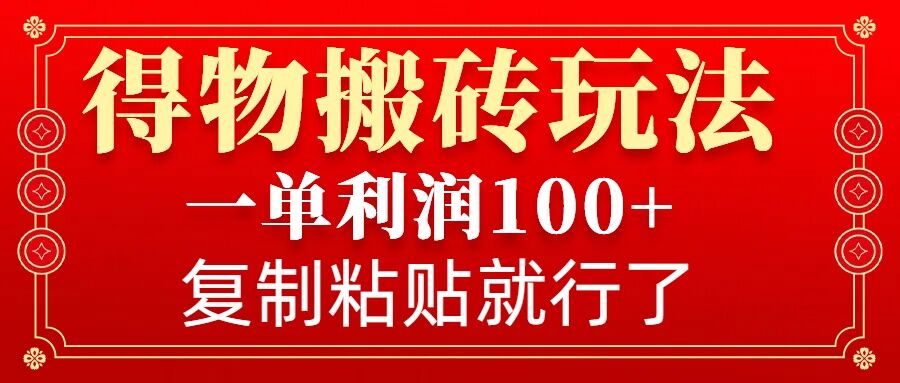 得物搬砖玩法

一单利润100+

复制粘贴就行了